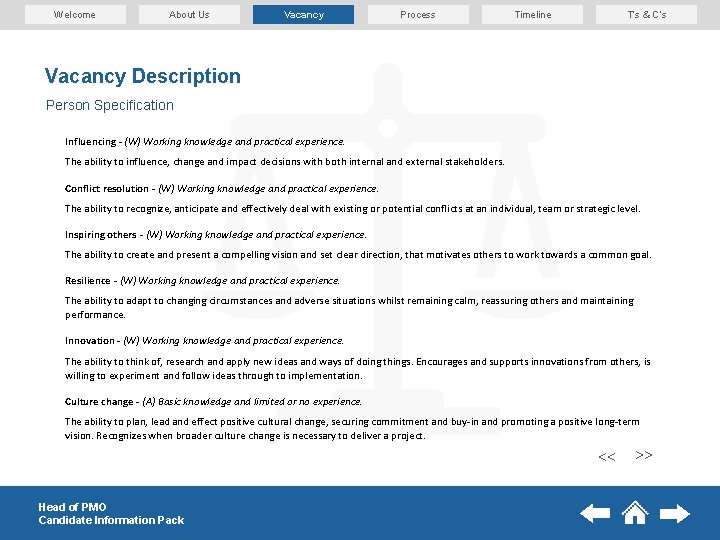 Welcome About Us Vacancy Process Timeline Ts & C's

Vacancy Description

Person Specification

Influencing - (W) Working knowledge and practical experience.

The ability to influence, change and impact decisions with both internal and external stakeholders.

Conflict resolution - (W) Working knowledge and practical experience.

The ability to recognize, anticipate and effectively deal with existing or potential conflicts at an individual, team or strategic level.

Inspiring others - (W) Working knowledge and practical experience.

The ability to create and present a compelling vision and set clear direction, that motivates others to work towards a common goal.

Resilience - (W) Working knowledge and practical experience.

The ability to adapt to changing circumstances and adverse situations whilst remaining calm, reassuring others and maintaining performance.

Innovation - (W) Working knowledge and practical experience.

The ability to think of, research and apply new ideas and ways of doing things. Encourages and supports innovations from others, is willing to experiment and follow ideas through to implementation.

Culture change - (A) Basic knowledge and limited or no experience.

The ability to plan, lead and effect positive cultural change, securing commitment and buy-in and promoting a positive long-term vision. Recognizes when broader culture change is necessary to deliver a project.

<< >>

Head of PMO
Candidate Information Pack